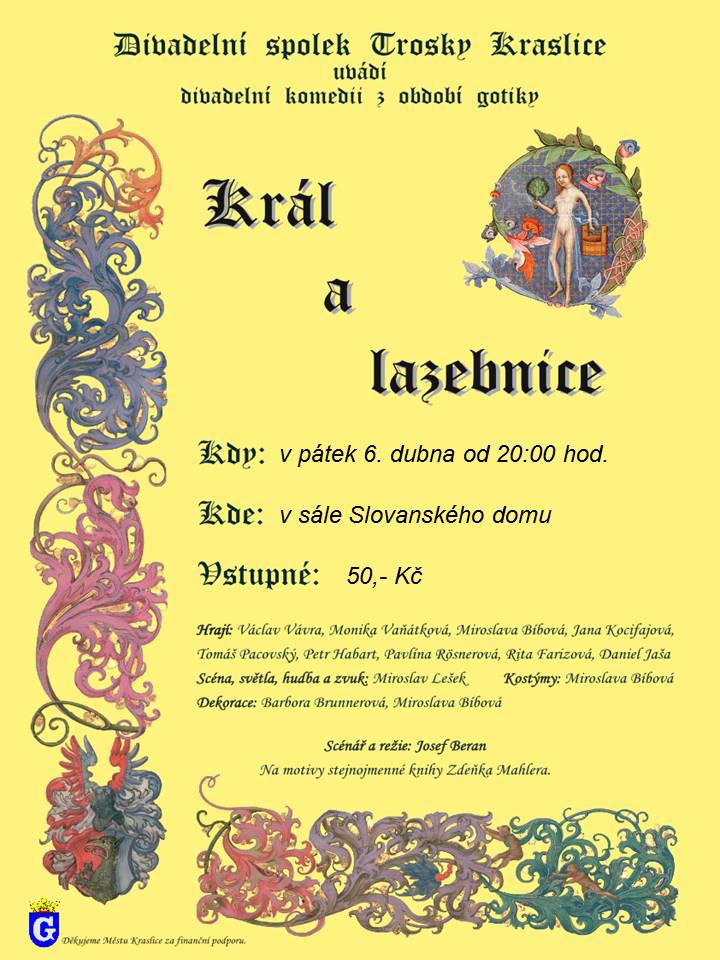 Divadelní spolek Trosky Kraslice
uvádí
divadelní komedii z období gotiky

Král
a
lazebnice

Kdy: v pátek 6. dubna od 20:00 hod.

Kde: v sále Slovanského domu

Vstupné: 50,- Kč

Hrají: Václav Vávra, Monika Vaňátková, Miroslava Bíbová, Jana Kocifajová, Tomáš Pacovský, Petr Habart, Pavlína Rösnerová, Rita Farizová, Daniel Jaša
Scéna, světla, hudba a zvuk: Miroslav Lešek Kostýmy: Miroslava Bíbová
Dekorace: Barbora Brunnerová, Miroslava Bíbová

Scénář a režie: Josef Beran
Na motivy stejnojmenné knihy Zdeňka Mahlera.

Děkujeme Městu Kraslice za finanční podporu.